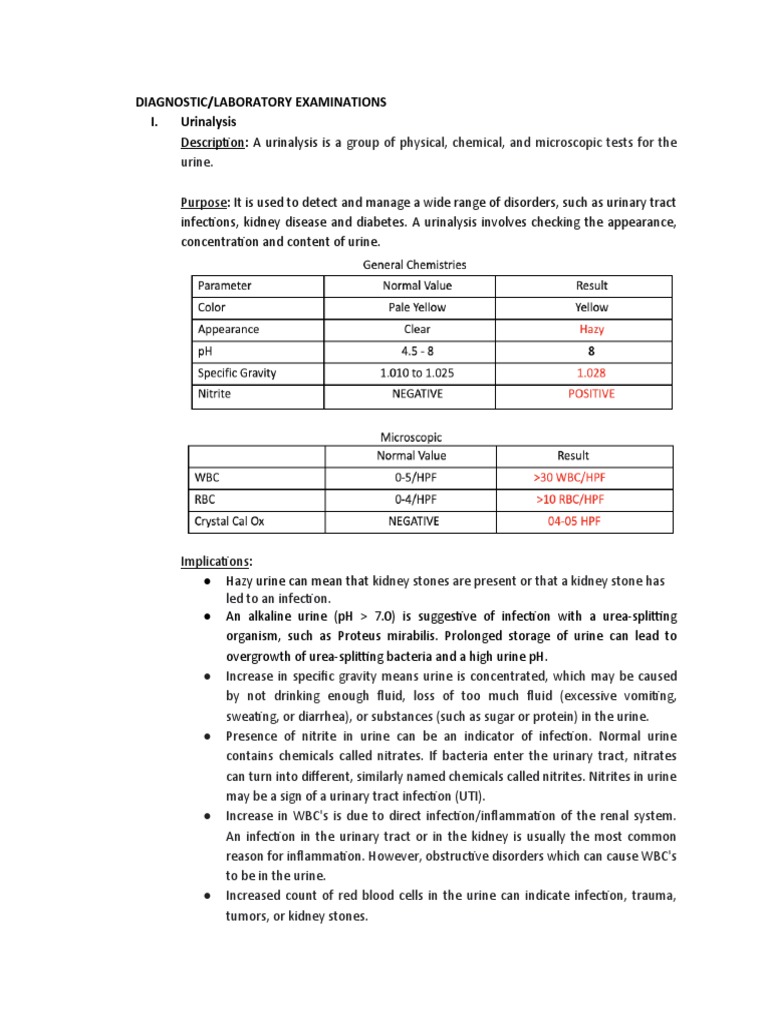 DIAGNOSTIC/LABORATORY EXAMINATIONS

I. Urinalysis

Description: A urinalysis is a group of physical, chemical, and microscopic tests for the urine.

Purpose: It is used to detect and manage a wide range of disorders, such as urinary tract infections, kidney disease and diabetes. A urinalysis involves checking the appearance, concentration and content of urine.

General Chemistries

| Parameter | Normal Value | Result |
|---|---|---|
| Color | Pale Yellow | Yellow |
| Appearance | Clear | Hazy |
| pH | 4.5 - 8 | 8 |
| Specific Gravity | 1.010 to 1.025 | 1.028 |
| Nitrite | NEGATIVE | POSITIVE |

Microscopic

|  | Normal Value | Result |
|---|---|---|
| WBC | 0-5/HPF | >30 WBC/HPF |
| RBC | 0-4/HPF | >10 RBC/HPF |
| Crystal Cal Ox | NEGATIVE | 04-05 HPF |

Implications:

• Hazy urine can mean that kidney stones are present or that a kidney stone has led to an infection.
• An alkaline urine (pH > 7.0) is suggestive of infection with a urea-splitting organism, such as Proteus mirabilis. Prolonged storage of urine can lead to overgrowth of urea-splitting bacteria and a high urine pH.
• Increase in specific gravity means urine is concentrated, which may be caused by not drinking enough fluid, loss of too much fluid (excessive vomiting, sweating, or diarrhea), or substances (such as sugar or protein) in the urine.
• Presence of nitrite in urine can be an indicator of infection. Normal urine contains chemicals called nitrates. If bacteria enter the urinary tract, nitrates can turn into different, similarly named chemicals called nitrites. Nitrites in urine may be a sign of a urinary tract infection (UTI).
• Increase in WBC's is due to direct infection/inflammation of the renal system. An infection in the urinary tract or in the kidney is usually the most common reason for inflammation. However, obstructive disorders which can cause WBC's to be in the urine.
• Increased count of red blood cells in the urine can indicate infection, trauma, tumors, or kidney stones.